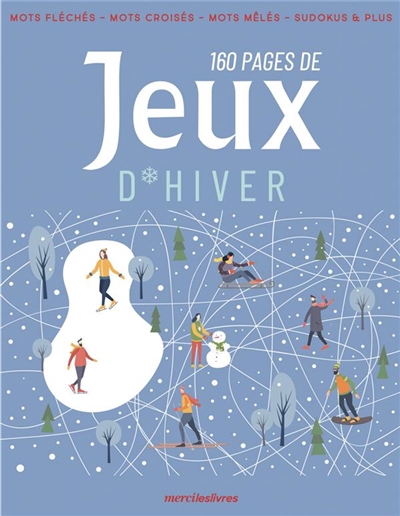 MOTS FLÉCHÉS - MOTS CROISÉS - MOTS MÊLÉS - SUDOKUS & PLUS

160 PAGES DE

Jeux

D'HIVER

mercileslivres